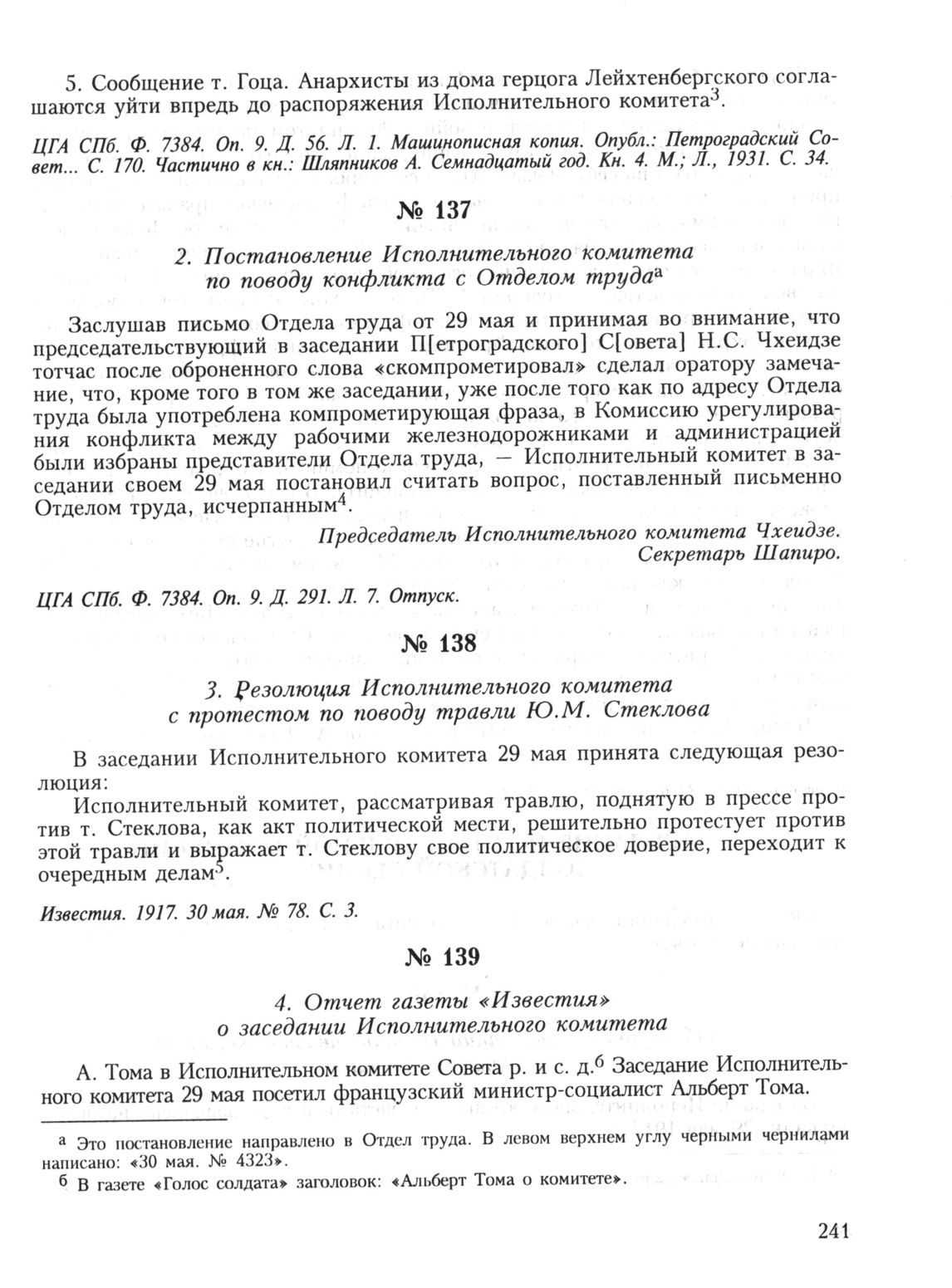 5. Сообщение т. Гоца. Анархисты из дома герцога Лейхтенбергского соглашаются уйти впредь до распоряжения Исполнительного комитета$^3$.

ЦГА СПб. Ф. 7384. Оп. 9. Д. 56. Л. 1. Машинописная копия. Опубл.: Петроградский Совет... С. 170. Частично в кн.: Шляпников А. Семнадцатый год. Кн. 4. М.; Л., 1931. С. 34.

№ 137

2. Постановление Исполнительного комитета по поводу конфликта с Отделом труда$^а$

Заслушав письмо Отдела труда от 29 мая и принимая во внимание, что председательствующий в заседании П[етроградского] С[овета] Н.С. Чхеидзе тотчас после оброненного слова «скомпрометировал» сделал оратору замечание, что, кроме того в том же заседании, уже после того как по адресу Отдела труда была употреблена компрометирующая фраза, в Комиссию урегулирования конфликта между рабочими железнодорожниками и администрацией были избраны представители Отдела труда, — Исполнительный комитет в заседании своем 29 мая постановил считать вопрос, поставленный письменно Отделом труда, исчерпанным$^4$.

Председатель Исполнительного комитета Чхеидзе.
Секретарь Шапиро.

ЦГА СПб. Ф. 7384. Оп. 9. Д. 291. Л. 7. Отпуск.

№ 138

3. Резолюция Исполнительного комитета с протестом по поводу травли Ю.М. Стеклова

В заседании Исполнительного комитета 29 мая принята следующая резолюция:

Исполнительный комитет, рассматривая травлю, поднятую в прессе против т. Стеклова, как акт политической мести, решительно протестует против этой травли и выражает т. Стеклову свое политическое доверие, переходит к очередным делам$^5$.

Известия. 1917. 30 мая. № 78. С. 3.

№ 139

4. Отчет газеты «Известия» о заседании Исполнительного комитета

А. Тома в Исполнительном комитете Совета р. и с. д.$^б$ Заседание Исполнительного комитета 29 мая посетил французский министр-социалист Альберт Тома.

$^а$ Это постановление направлено в Отдел труда. В левом верхнем углу черными чернилами написано: «30 мая. № 4323».

$^б$ В газете «Голос солдата» заголовок: «Альберт Тома о комитете».

241